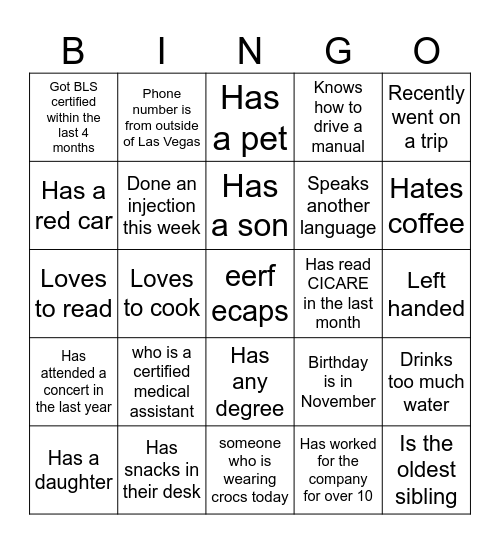 | B | I | N | G | O |
|---|---|---|---|---|
| Got BLS certified within the last 4 months | Phone number is from outside of Las Vegas | Has a pet | Knows how to drive a manual | Recently went on a trip |
| Has a red car | Done an injection this week | Has a son | Speaks another language | Hates coffee |
| Loves to read | Loves to cook | eerf ecaps | Has read CICARE in the last month | Left handed |
| Has attended a concert in the last year | who is a certified medical assistant | Has any degree | Birthday is in November | Drinks too much water |
| Has a daughter | Has snacks in their desk | someone who is wearing crocs today | Has worked for the company for over 10 | Is the oldest sibling |